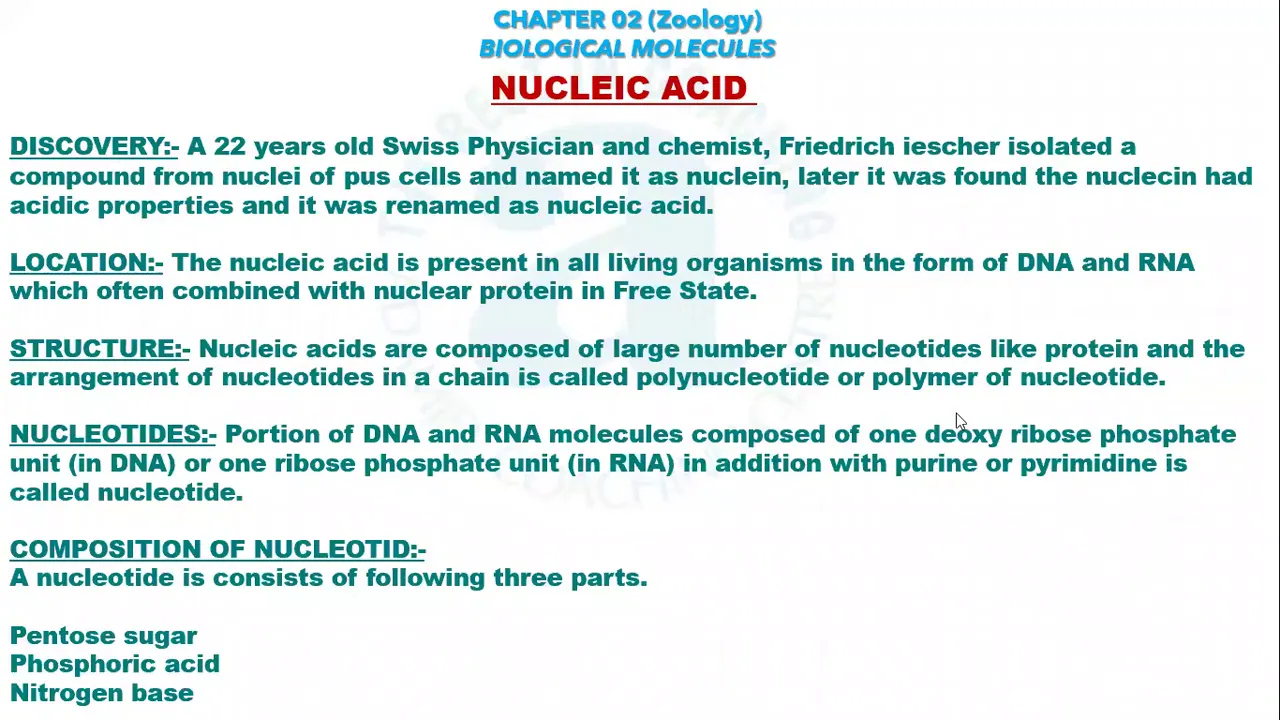 CHAPTER 02 (Zoology)
BIOLOGICAL MOLECULES

NUCLEIC ACID

DISCOVERY:- A 22 years old Swiss Physician and chemist, Friedrich iescher isolated a compound from nuclei of pus cells and named it as nuclein, later it was found the nuclecin had acidic properties and it was renamed as nucleic acid.

LOCATION:- The nucleic acid is present in all living organisms in the form of DNA and RNA which often combined with nuclear protein in Free State.

STRUCTURE:- Nucleic acids are composed of large number of nucleotides like protein and the arrangement of nucleotides in a chain is called polynucleotide or polymer of nucleotide.

NUCLEOTIDES:- Portion of DNA and RNA molecules composed of one deoxy ribose phosphate unit (in DNA) or one ribose phosphate unit (in RNA) in addition with purine or pyrimidine is called nucleotide.

COMPOSITION OF NUCLEOTID:-
A nucleotide is consists of following three parts.

Pentose sugar
Phosphoric acid
Nitrogen base